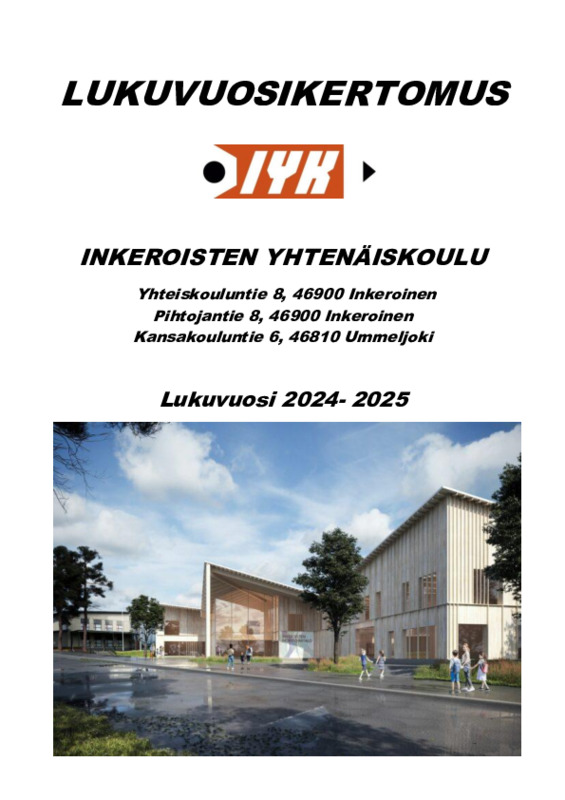 LUKUVUOSIKERTOMUS

IYK

INKEROISTEN YHTENÄISKOULU

Yhteiskouluntie 8, 46900 Inkeroinen
Pihtojantie 8, 46900 Inkeroinen
Kansakouluntie 6, 46810 Ummeljoki

Lukuvuosi 2024- 2025